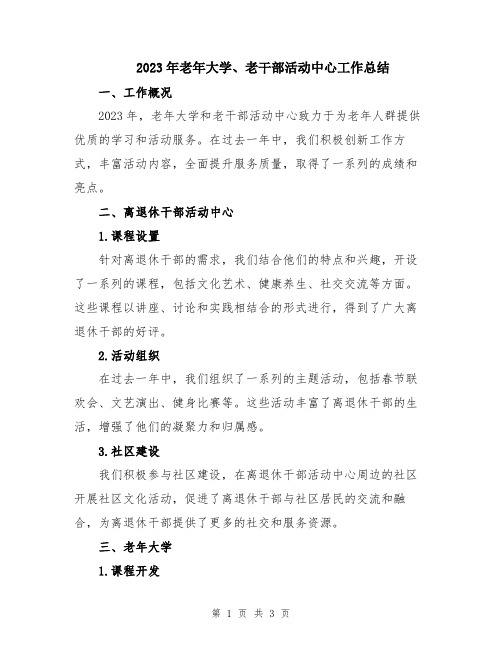 2023年老年大学、老干部活动中心工作总结

一、工作概况

2023年，老年大学和老干部活动中心致力于为老年人群提供优质的学习和活动服务。在过去一年中，我们积极创新工作方式，丰富活动内容，全面提升服务质量，取得了一系列的成绩和亮点。

二、离退休干部活动中心

1.课程设置

针对离退休干部的需求，我们结合他们的特点和兴趣，开设了一系列的课程，包括文化艺术、健康养生、社交交流等方面。这些课程以讲座、讨论和实践相结合的形式进行，得到了广大离退休干部的好评。

2.活动组织

在过去一年中，我们组织了一系列的主题活动，包括春节联欢会、文艺演出、健身比赛等。这些活动丰富了离退休干部的生活，增强了他们的凝聚力和归属感。

3.社区建设

我们积极参与社区建设，在离退休干部活动中心周边的社区开展社区文化活动，促进了离退休干部与社区居民的交流和融合，为离退休干部提供了更多的社交和服务资源。

三、老年大学

1.课程开发

第 1 页 共 3 页